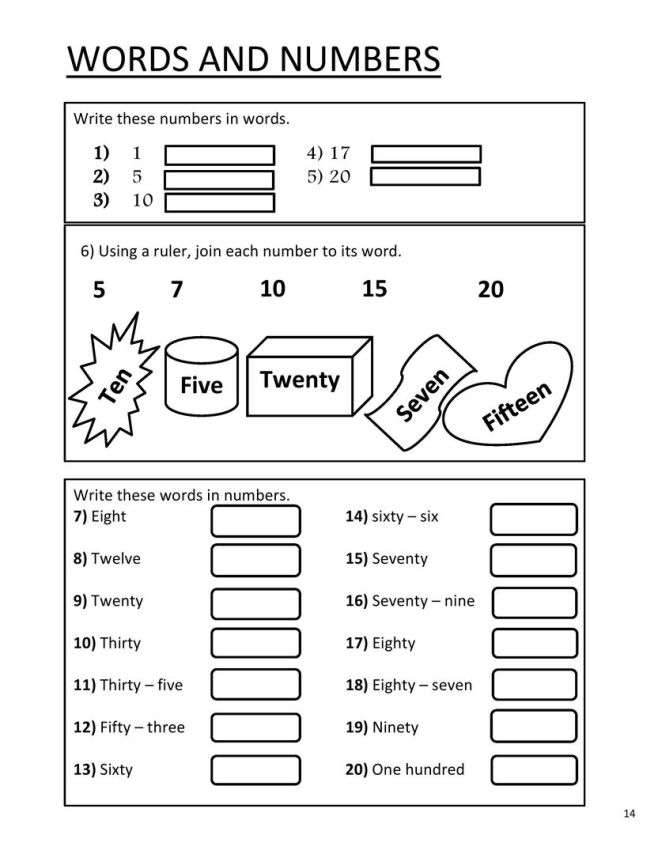 WORDS AND NUMBERS

Write these numbers in words.

1) 1
2) 5
3) 10
4) 17
5) 20

6) Using a ruler, join each number to its word.

5 7 10 15 20

Ten Five Twenty Seven Fifteen

Write these words in numbers.

7) Eight
8) Twelve
9) Twenty
10) Thirty
11) Thirty – five
12) Fifty – three
13) Sixty
14) sixty – six
15) Seventy
16) Seventy – nine
17) Eighty
18) Eighty – seven
19) Ninety
20) One hundred

14